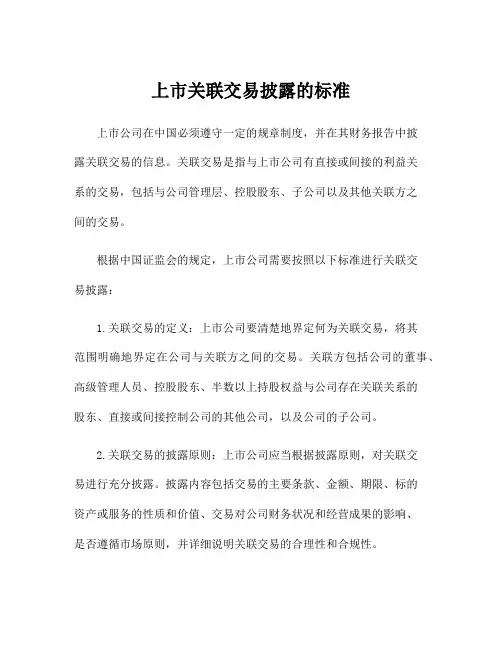 上市关联交易披露的标准

上市公司在中国必须遵守一定的规章制度，并在其财务报告中披露关联交易的信息。关联交易是指与上市公司有直接或间接的利益关系的交易，包括与公司管理层、控股股东、子公司以及其他关联方之间的交易。

根据中国证监会的规定，上市公司需要按照以下标准进行关联交易披露：

1.关联交易的定义：上市公司要清楚地界定何为关联交易，将其范围明确地界定在公司与关联方之间的交易。关联方包括公司的董事、高级管理人员、控股股东、半数以上持股权益与公司存在关联关系的股东、直接或间接控制公司的其他公司，以及公司的子公司。

2.关联交易的披露原则：上市公司应当根据披露原则，对关联交易进行充分披露。披露内容包括交易的主要条款、金额、期限、标的资产或服务的性质和价值、交易对公司财务状况和经营成果的影响、是否遵循市场原则，并详细说明关联交易的合理性和合规性。